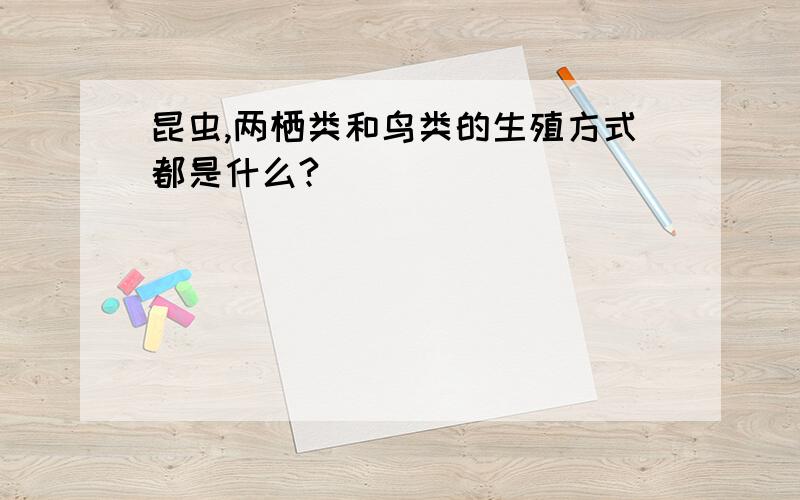 昆虫,两栖类和鸟类的生殖方式都是什么?